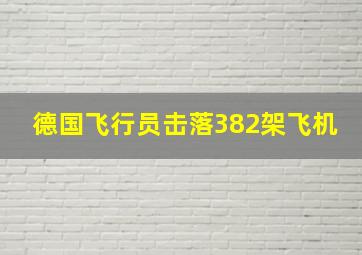 德国飞行员击落382架飞机